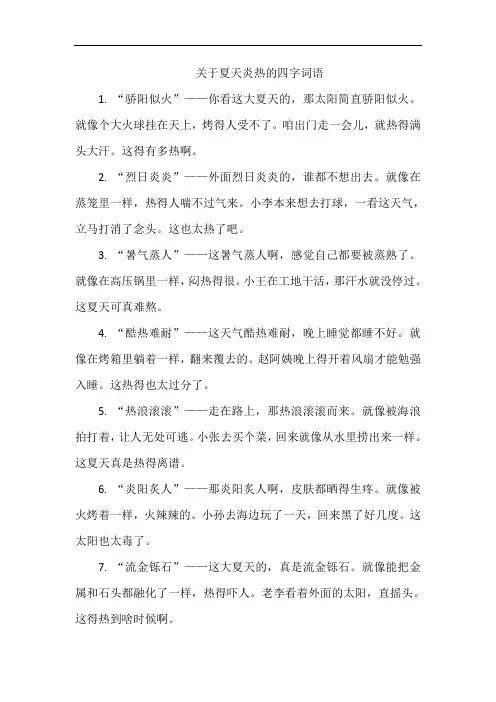 关于夏天炎热的四字词语

1. “骄阳似火”——你看这大夏天的，那太阳简直骄阳似火。就像个大火球挂在天上，烤得人受不了。咱出门走一会儿，就热得满头大汗。这得有多热啊。

2. “烈日炎炎”——外面烈日炎炎的，谁都不想出去。就像在蒸笼里一样，热得人喘不过气来。小李本来想去打球，一看这天气，立马打消了念头。这也太热了吧。

3. “暑气蒸人”——这暑气蒸人啊，感觉自己都要被蒸熟了。就像在高压锅里一样，闷热得很。小王在工地干活，那汗水就没停过。这夏天可真难熬。

4. “酷热难耐”——这天气酷热难耐，晚上睡觉都睡不好。就像在烤箱里躺着一样，翻来覆去的。赵阿姨晚上得开着风扇才能勉强入睡。这热得也太过分了。

5. “热浪滚滚”——走在路上，那热浪滚滚而来。就像被海浪拍打着，让人无处可逃。小张去买个菜，回来就像从水里捞出来一样。这夏天真是热得离谱。

6. “炎阳炙人”——那炎阳炙人啊，皮肤都晒得生疼。就像被火烤着一样，火辣辣的。小孙去海边玩了一天，回来黑了好几度。这太阳也太毒了。

7. “流金铄石”——这大夏天的，真是流金铄石。就像能把金属和石头都融化了一样，热得吓人。老李看着外面的太阳，直摇头。这得热到啥时候啊。